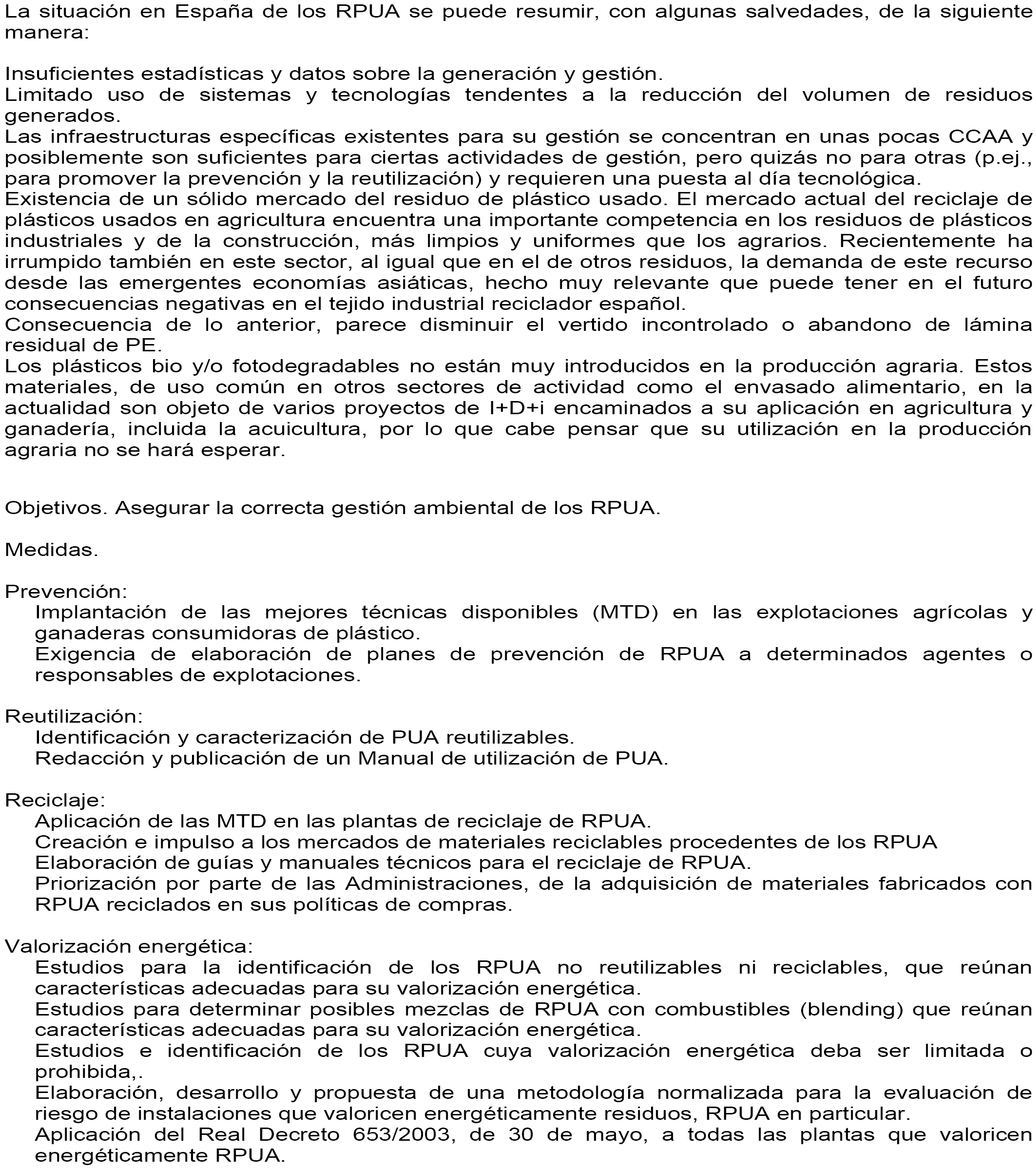 La situación en España de los RPUA se puede resumir, con algunas salvedades, de la siguiente manera:

Insuficientes estadísticas y datos sobre la generación y gestión.
Limitado uso de sistemas y tecnologías tendentes a la reducción del volumen de residuos generados.
Las infraestructuras específicas existentes para su gestión se concentran en unas pocas CCAA y posiblemente son suficientes para ciertas actividades de gestión, pero quizás no para otras (p.ej., para promover la prevención y la reutilización) y requieren una puesta al día tecnológica.
Existencia de un sólido mercado del residuo de plástico usado. El mercado actual del reciclaje de plásticos usados en agricultura encuentra una importante competencia en los residuos de plásticos industriales y de la construcción, más limpios y uniformes que los agrarios. Recientemente ha irrumpido también en este sector, al igual que en el de otros residuos, la demanda de este recurso desde las emergentes economías asiáticas, hecho muy relevante que puede tener en el futuro consecuencias negativas en el tejido industrial reciclador español.
Consecuencia de lo anterior, parece disminuir el vertido incontrolado o abandono de lámina residual de PE.
Los plásticos bio y/o fotodegradables no están muy introducidos en la producción agraria. Estos materiales, de uso común en otros sectores de actividad como el envasado alimentario, en la actualidad son objeto de varios proyectos de I+D+i encaminados a su aplicación en agricultura y ganadería, incluida la acuicultura, por lo que cabe pensar que su utilización en la producción agraria no se hará esperar.

Objetivos. Asegurar la correcta gestión ambiental de los RPUA.

Medidas.

Prevención:
Implantación de las mejores técnicas disponibles (MTD) en las explotaciones agrícolas y ganaderas consumidoras de plástico.
Exigencia de elaboración de planes de prevención de RPUA a determinados agentes o responsables de explotaciones.

Reutilización:
Identificación y caracterización de PUA reutilizables.
Redacción y publicación de un Manual de utilización de PUA.

Reciclaje:
Aplicación de las MTD en las plantas de reciclaje de RPUA.
Creación e impulso a los mercados de materiales reciclables procedentes de los RPUA
Elaboración de guías y manuales técnicos para el reciclaje de RPUA.
Priorización por parte de las Administraciones, de la adquisición de materiales fabricados con RPUA reciclados en sus políticas de compras.

Valorización energética:
Estudios para la identificación de los RPUA no reutilizables ni reciclables, que reúnan características adecuadas para su valorización energética.
Estudios para determinar posibles mezclas de RPUA con combustibles (blending) que reúnan características adecuadas para su valorización energética.
Estudios e identificación de los RPUA cuya valorización energética deba ser limitada o prohibida,.
Elaboración, desarrollo y propuesta de una metodología normalizada para la evaluación de riesgo de instalaciones que valoricen energéticamente residuos, RPUA en particular.
Aplicación del Real Decreto 653/2003, de 30 de mayo, a todas las plantas que valoricen energéticamente RPUA.